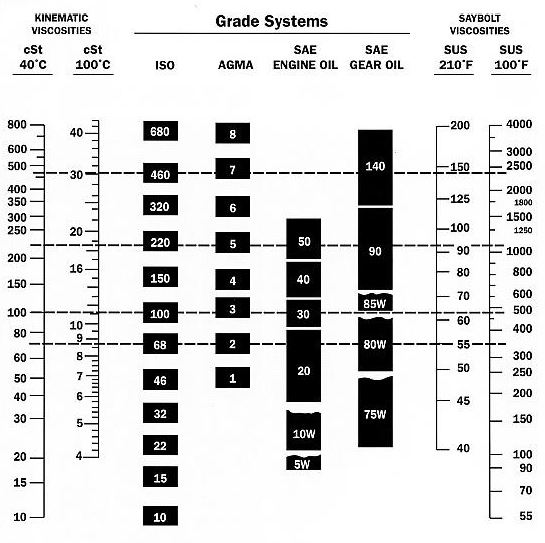 KINEMATIC VISCOSITIES

Grade Systems

SAYBOLT VISCOSITIES

cSt 40˚C

cSt 100˚C

ISO

AGMA

SAE ENGINE OIL

SAE GEAR OIL

SUS 210˚F

SUS 100˚F

800
600
500
400
350
300
250
200
150
100
80
60
50
40
30
20
15
10

40
30
20
16
10
9
8
7
6
5
4

680
460
320
220
150
100
68
46
32
22
15
10

8
7
6
5
4
3
2
1

50
40
30
20
10W
5W

140
90
85W
80W
75W

200
150
125
100
90
80
70
60
55
50
45
40

4000
3000
2500
2000
1800
1500
1250
1000
800
600
500
400
300
250
200
150
100
90
70
55